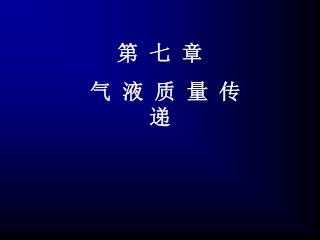 第 七 章

气 液 质 量 传 递